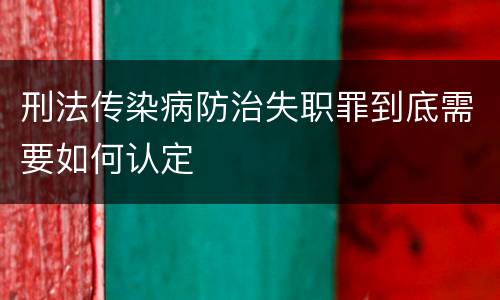 刑法传染病防治失职罪到底需要如何认定